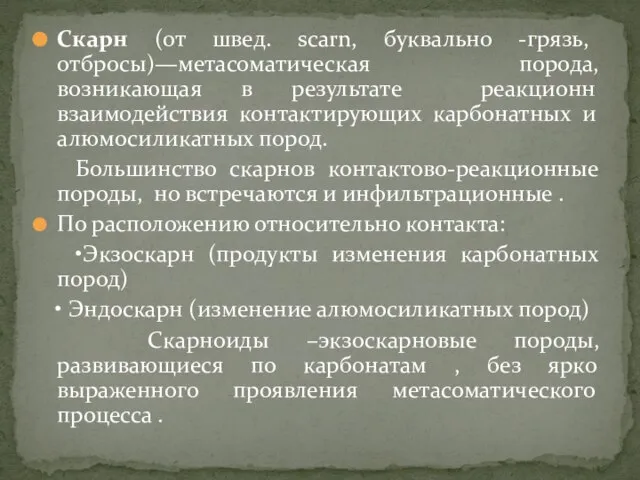 Скарн (от швед. scarn, буквально -грязь, отбросы)—метасоматическая порода, возникающая в результате реакционн взаимодействия контактирующих карбонатных и алюмосиликатных пород.

Большинство скарнов контактово-реакционные породы, но встречаются и инфильтрационные .

По расположению относительно контакта:

•Экзоскарн (продукты изменения карбонатных пород)

• Эндоскарн (изменение алюмосиликатных пород)

Скарноиды –экзоскарновые породы, развивающиеся по карбонатам , без ярко выраженного проявления метасоматического процесса .